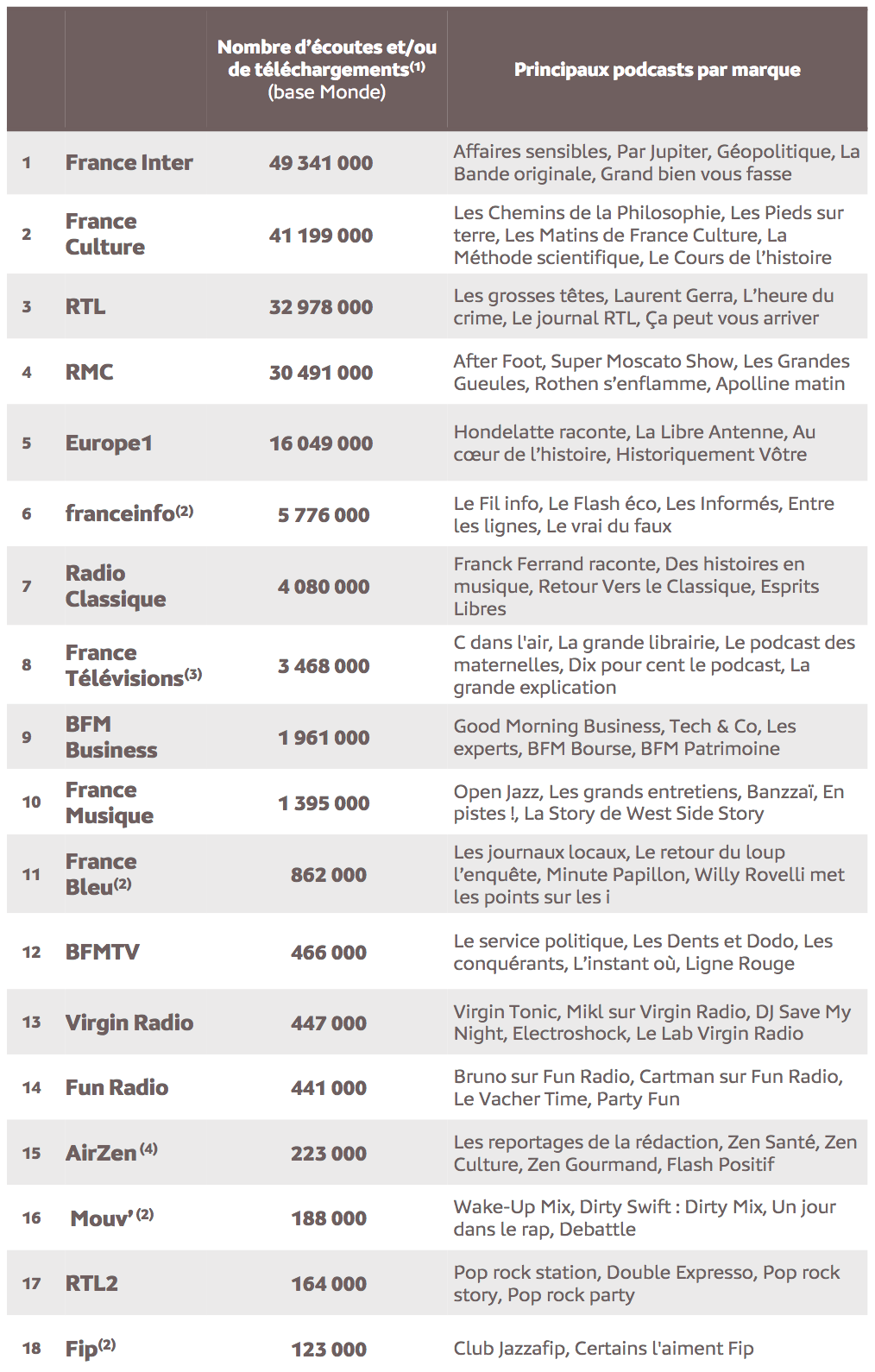 |  |  | Nombre d'écoutes et/ou de téléchargements$^{(1)}$ (base Monde) | Principaux podcasts par marque |
|---|---|---|---|
| 1 | France Inter | 49 341 000 | Affaires sensibles, Par Jupiter, Géopolitique, La Bande originale, Grand bien vous fasse |
| 2 | France Culture | 41 199 000 | Les Chemins de la Philosophie, Les Pieds sur terre, Les Matins de France Culture, La Méthode scientifique, Le Cours de l'histoire |
| 3 | RTL | 32 978 000 | Les grosses têtes, Laurent Gerra, L'heure du crime, Le journal RTL, Ça peut vous arriver |
| 4 | RMC | 30 491 000 | After Foot, Super Moscato Show, Les Grandes Gueules, Rothen s'enflamme, Apolline matin |
| 5 | Europe1 | 16 049 000 | Hondelatte raconte, La Libre Antenne, Au cœur de l'histoire, Historiquement Vôtre |
| 6 | franceinfo$^{(2)}$ | 5 776 000 | Le Fil info, Le Flash éco, Les Informés, Entre les lignes, Le vrai du faux |
| 7 | Radio Classique | 4 080 000 | Franck Ferrand raconte, Des histoires en musique, Retour Vers le Classique, Esprits Libres |
| 8 | France Télévisions$^{(3)}$ | 3 468 000 | C dans l'air, La grande librairie, Le podcast des maternelles, Dix pour cent le podcast, La grande explication |
| 9 | BFM Business | 1 961 000 | Good Morning Business, Tech & Co, Les experts, BFM Bourse, BFM Patrimoine |
| 10 | France Musique | 1 395 000 | Open Jazz, Les grands entretiens, Banzzaï, En pistes !, La Story de West Side Story |
| 11 | France Bleu$^{(2)}$ | 862 000 | Les journaux locaux, Le retour du loup l'enquête, Minute Papillon, Willy Rovelli met les points sur les i |
| 12 | BFMTV | 466 000 | Le service politique, Les Dents et Dodo, Les conquérants, L'instant où, Ligne Rouge |
| 13 | Virgin Radio | 447 000 | Virgin Tonic, Mikl sur Virgin Radio, DJ Save My Night, Electroshock, Le Lab Virgin Radio |
| 14 | Fun Radio | 441 000 | Bruno sur Fun Radio, Cartman sur Fun Radio, Le Vacher Time, Party Fun |
| 15 | AirZen$^{(4)}$ | 223 000 | Les reportages de la rédaction, Zen Santé, Zen Culture, Zen Gourmand, Flash Positif |
| 16 | Mouv'$^{(2)}$ | 188 000 | Wake-Up Mix, Dirty Swift : Dirty Mix, Un jour dans le rap, Debattle |
| 17 | RTL2 | 164 000 | Pop rock station, Double Expresso, Pop rock story, Pop rock party |
| 18 | Fip$^{(2)}$ | 123 000 | Club Jazzafip, Certains l'aiment Fip |